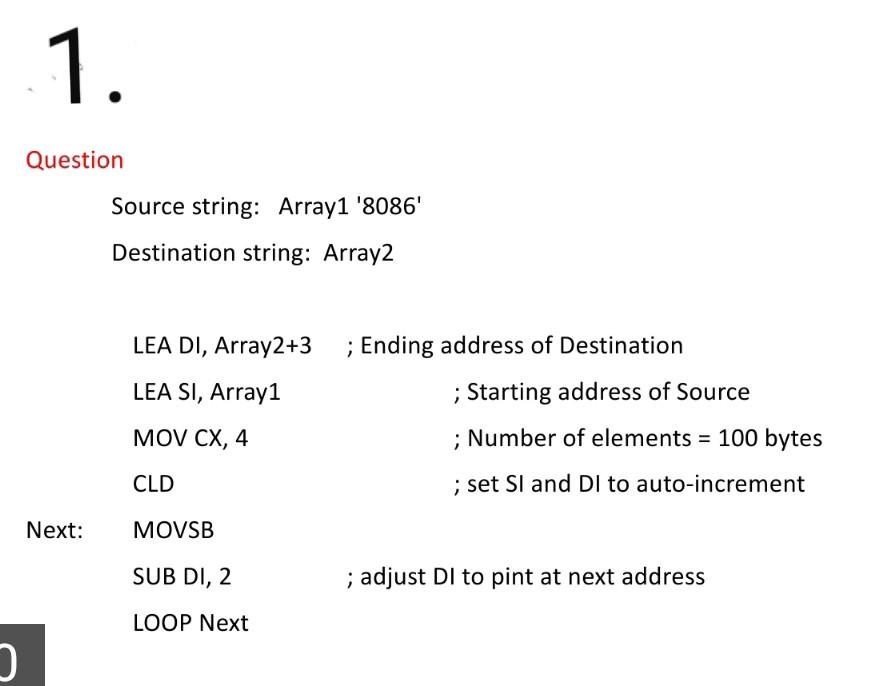 1.

Question

Source string: Array1 '8086'

Destination string: Array2

LEA DI, Array2+3 ; Ending address of Destination

LEA SI, Array1 ; Starting address of Source

MOV CX, 4 ; Number of elements = 100 bytes

CLD ; set SI and DI to auto-increment

Next: MOVSB

SUB DI, 2 ; adjust DI to pint at next address

LOOP Next

0